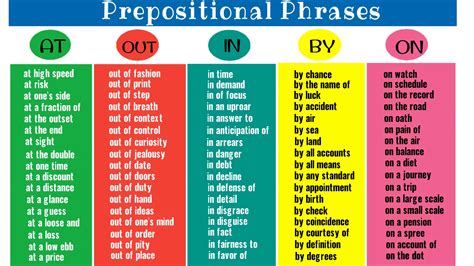 Prepositional Phrases

AT

at high speed
at risk
at one's side
at a fraction of
at the outset
at the end
at sight
at the double
at one time
at a discount
at a distance
at a glance
at a guess
at a loose and
at a loss
at a low ebb
at a price

OUT

out of fashion
out of print
out of step
out of breath
out of context
out of control
out of curiosity
out of jealousy
out of date
out of doors
out of duty
out of hand
out of ideas
out of one's mind
out of order
out of pity
out of place

IN

in time
in demand
in of focus
in an uproar
in answer to
in anticipation of
in arrears
in danger
in debt
in decline
in defense of
in detail
in disgrace
in disguise
in fact
in fairness to
in favor of

BY

by chance
by the name of
by luck
by accident
by air
by sea
by land
by all accounts
by all means
by any standard
by appointment
by birth
by check
by coincidence
by courtesy of
by definition
by degrees

ON

on watch
on schedule
on the record
on the road
on oath
on pain of
on the air
on balance
on a diet
on a journey
on a trip
on a large scale
on a small scale
on a pension
on a spree
on account of
on the dot